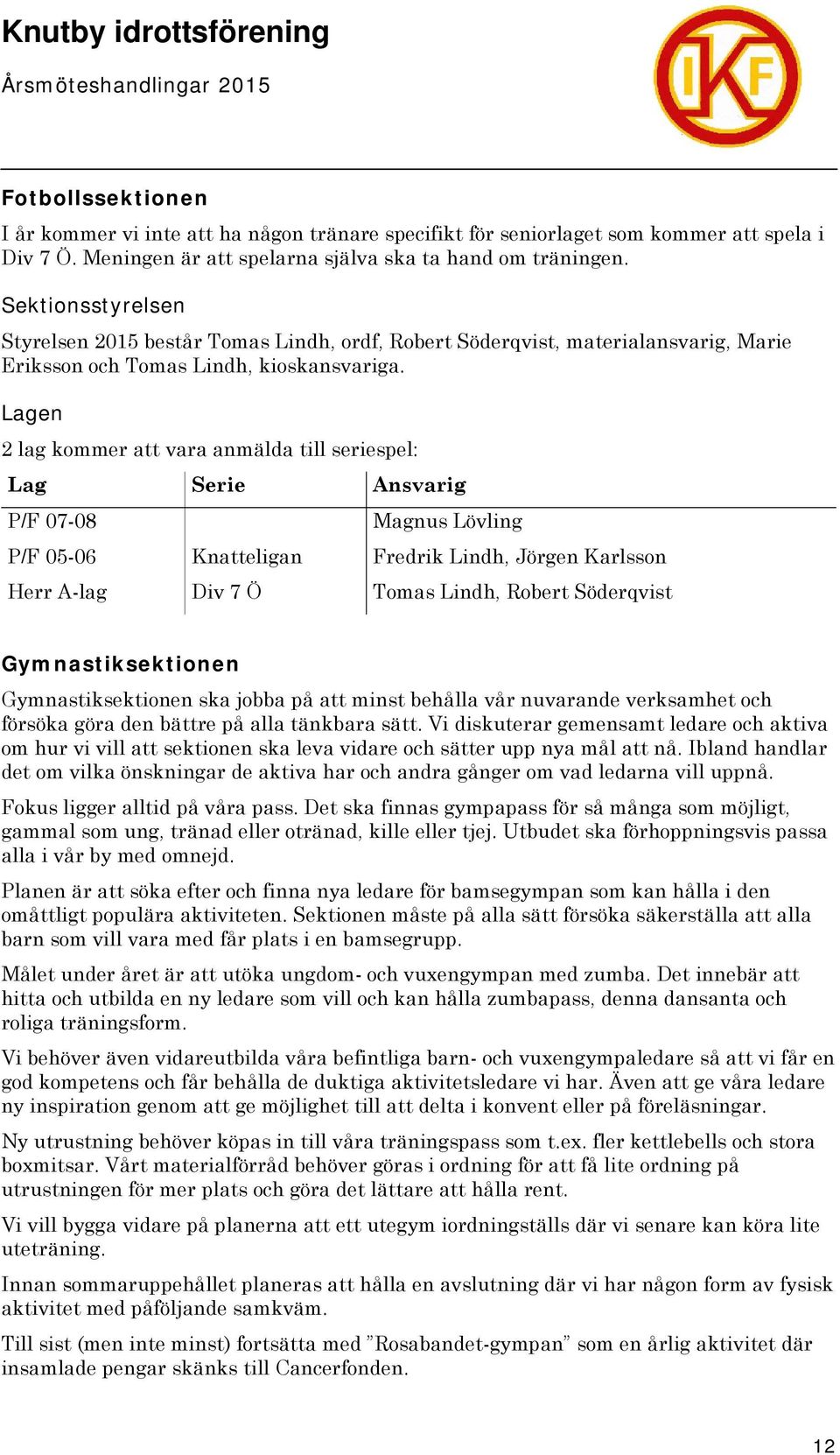 Knutby idrottsförening

Årsmöteshandlingar 2015

IKF

Fotbollssektionen

I år kommer vi inte att ha någon tränare specifikt för seniorlaget som kommer att spela i Div 7 Ö. Meningen är att spelarna själva ska ta hand om träningen.

Sektionsstyrelsen

Styrelsen 2015 består Tomas Lindh, ordf, Robert Söderqvist, materialansvarig, Marie Eriksson och Tomas Lindh, kioskansvariga.

Lagen

2 lag kommer att vara anmälda till seriespel:

| Lag | Serie | Ansvarig |
|---|---|---|
| P/F 07-08 | | Magnus Lövling |
| P/F 05-06 | Knatteligan | Fredrik Lindh, Jörgen Karlsson |
| Herr A-lag | Div 7 Ö | Tomas Lindh, Robert Söderqvist |

Gymnastiksektionen

Gymnastiksektionen ska jobba på att minst behålla vår nuvarande verksamhet och försöka göra den bättre på alla tänkbara sätt. Vi diskuterar gemensamt ledare och aktiva om hur vi vill att sektionen ska leva vidare och sätter upp nya mål att nå. Ibland handlar det om vilka önskningar de aktiva har och andra gånger om vad ledarna vill uppnå.

Fokus ligger alltid på våra pass. Det ska finnas gympapass för så många som möjligt, gammal som ung, tränad eller otränad, kille eller tjej. Utbudet ska förhoppningsvis passa alla i vår by med omnejd.

Planen är att söka efter och finna nya ledare för bamsegympan som kan hålla i den omåttligt populära aktiviteten. Sektionen måste på alla sätt försöka säkerställa att alla barn som vill vara med får plats i en bamsegrupp.

Målet under året är att utöka ungdom- och vuxengympan med zumba. Det innebär att hitta och utbilda en ny ledare som vill och kan hålla zumbapass, denna dansanta och roliga träningsform.

Vi behöver även vidareutbilda våra befintliga barn- och vuxengympaledare så att vi får en god kompetens och får behålla de duktiga aktivitetsledare vi har. Även att ge våra ledare ny inspiration genom att ge möjlighet till att delta i konvent eller på föreläsningar.

Ny utrustning behöver köpas in till våra träningspass som t.ex. fler kettlebells och stora boxmitsar. Vårt materialförråd behöver göras i ordning för att få lite ordning på utrustningen för mer plats och göra det lättare att hålla rent.

Vi vill bygga vidare på planerna att ett utegym iordningställs där vi senare kan köra lite uteträning.

Innan sommaruppehållet planeras att hålla en avslutning där vi har någon form av fysisk aktivitet med påföljande samkväm.

Till sist (men inte minst) fortsätta med ”Rosabandet-gympan” som en årlig aktivitet där insamlade pengar skänks till Cancerfonden.

12